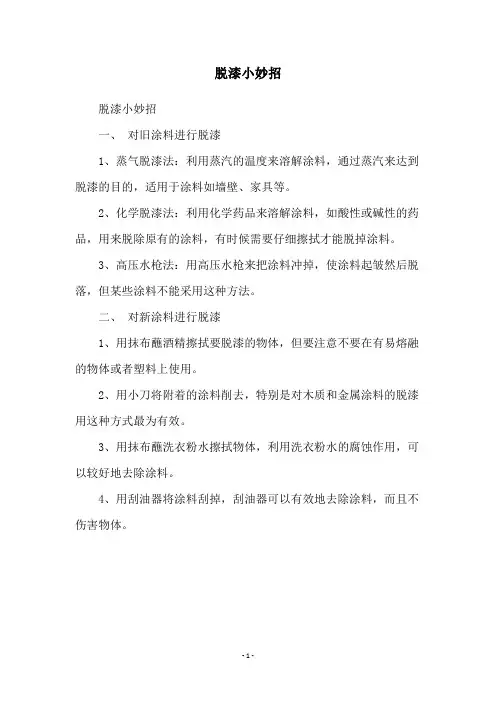 脱漆小妙招

脱漆小妙招

一、 对旧涂料进行脱漆

1、蒸气脱漆法：利用蒸汽的温度来溶解涂料，通过蒸汽来达到脱漆的目的，适用于涂料如墙壁、家具等。

2、化学脱漆法：利用化学药品来溶解涂料，如酸性或碱性的药品，用来脱除原有的涂料，有时候需要仔细擦拭才能脱掉涂料。

3、高压水枪法：用高压水枪来把涂料冲掉，使涂料起皱然后脱落，但某些涂料不能采用这种方法。

二、 对新涂料进行脱漆

1、用抹布蘸酒精擦拭要脱漆的物体，但要注意不要在有易熔融的物体或者塑料上使用。

2、用小刀将附着的涂料削去，特别是对木质和金属涂料的脱漆用这种方式最为有效。

3、用抹布蘸洗衣粉水擦拭物体，利用洗衣粉水的腐蚀作用，可以较好地去除涂料。

4、用刮油器将涂料刮掉，刮油器可以有效地去除涂料，而且不伤害物体。

- 1 -